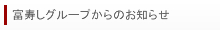 富寿しグループからのお知らせ